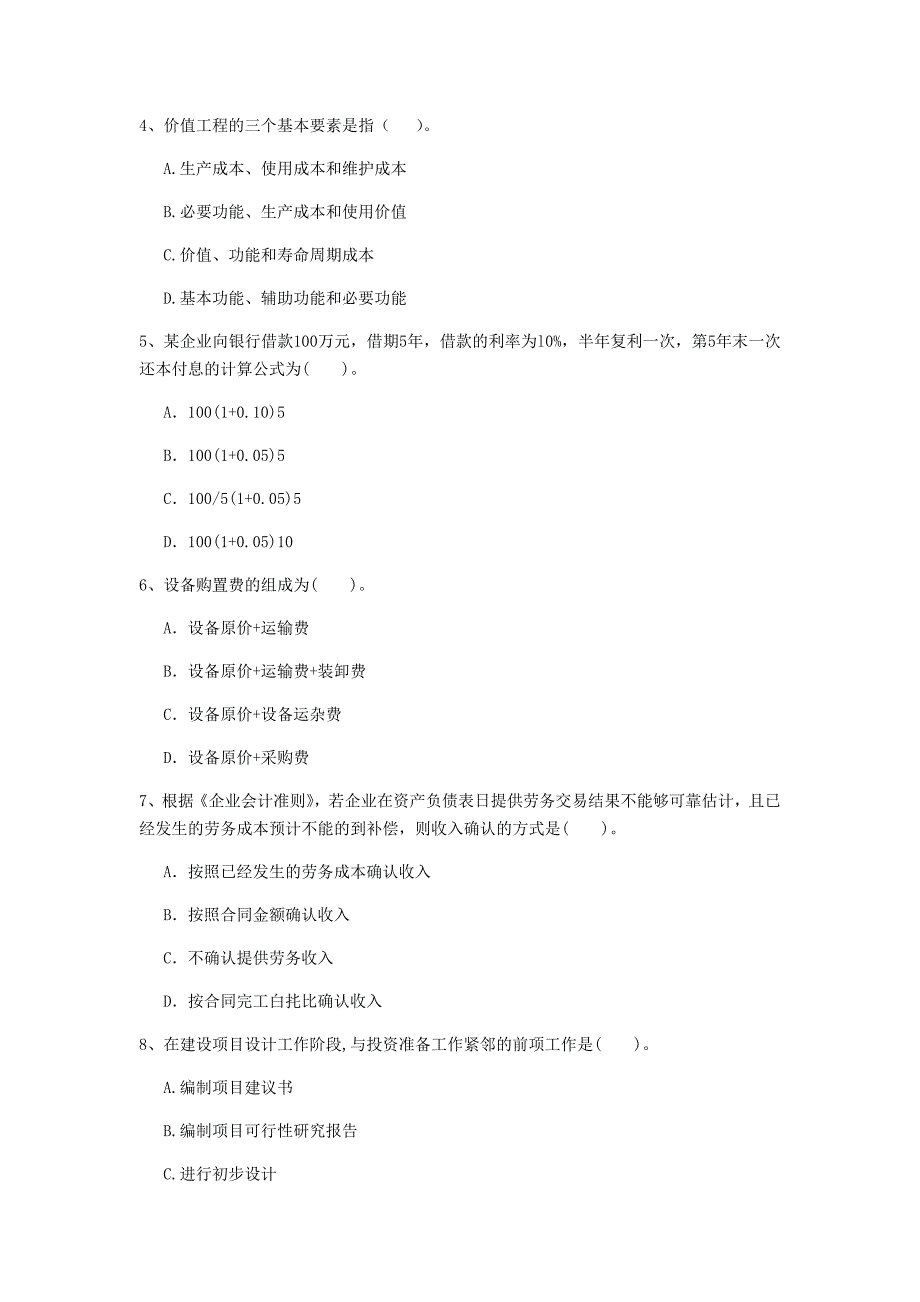 4、价值工程的三个基本要素是指（　　）。

A.生产成本、使用成本和维护成本

B.必要功能、生产成本和使用价值

C.价值、功能和寿命周期成本

D.基本功能、辅助功能和必要功能

5、某企业向银行借款100万元，借期5年，借款的利率为10%，半年复利一次，第5年末一次还本付息的计算公式为(　　)。

A. 100(1+0.10)5

B. 100(1+0.05)5

C. 100/5(1+0.05)5

D. 100(1+0.05)10

6、设备购置费的组成为(　　)。

A. 设备原价+运输费

B. 设备原价+运输费+装卸费

C. 设备原价+设备运杂费

D. 设备原价+采购费

7、根据《企业会计准则》，若企业在资产负债表日提供劳务交易结果不能够可靠估计，且已经发生的劳务成本预计不能的到补偿，则收入确认的方式是(　　)。

A. 按照已经发生的劳务成本确认收入

B. 按照合同金额确认收入

C. 不确认提供劳务收入

D. 按合同完工白托比确认收入

8、在建设项目设计工作阶段,与投资准备工作紧邻的前项工作是(　　)。

A.编制项目建议书

B.编制项目可行性研究报告

C.进行初步设计